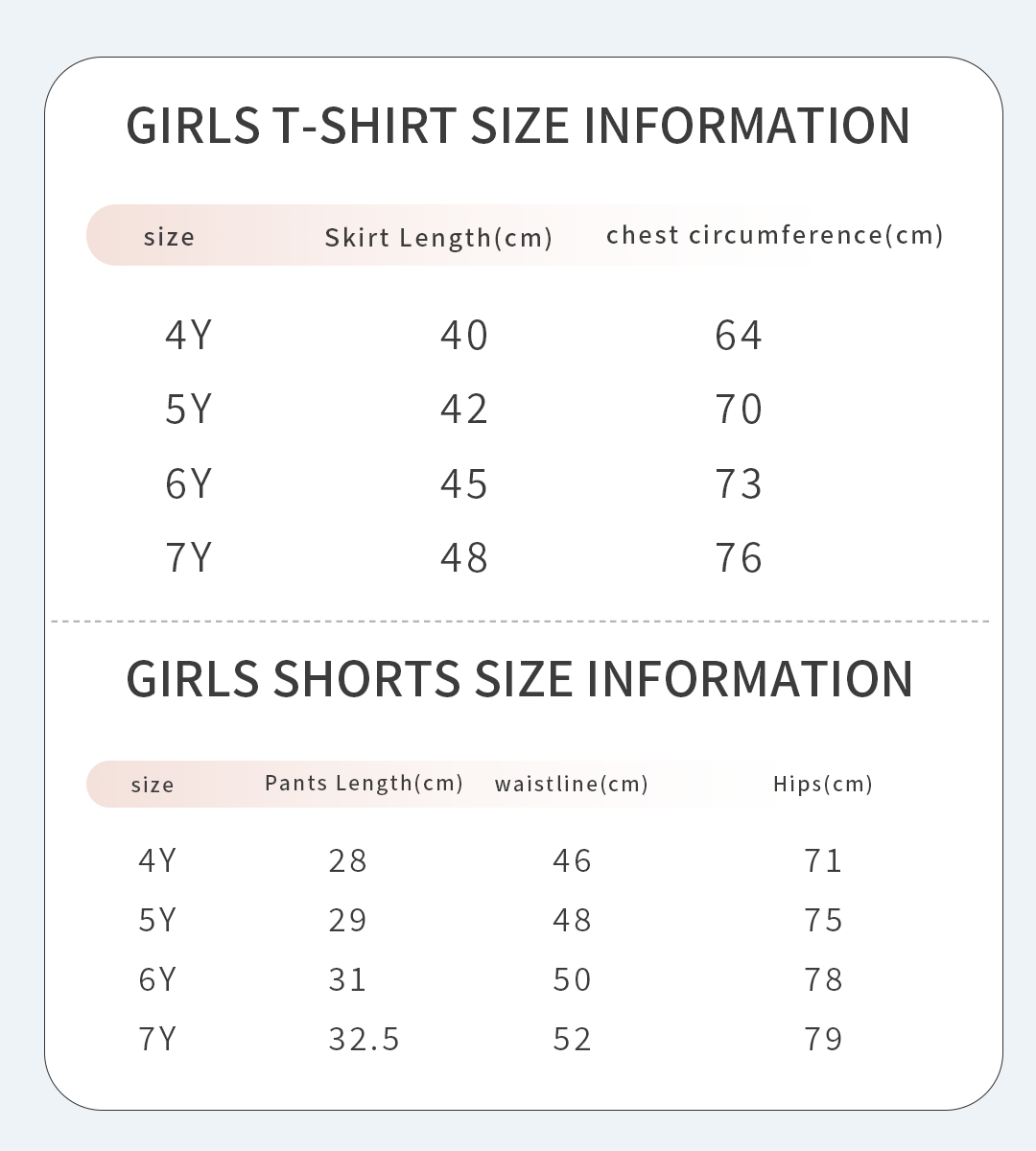 GIRLS T-SHIRT SIZE INFORMATION

| size | Skirt Length(cm) | chest circumference(cm) |
|---|---|---|
| 4Y | 40 | 64 |
| 5Y | 42 | 70 |
| 6Y | 45 | 73 |
| 7Y | 48 | 76 |

GIRLS SHORTS SIZE INFORMATION

| size | Pants Length(cm) | waistline(cm) | Hips(cm) |
|---|---|---|---|
| 4Y | 28 | 46 | 71 |
| 5Y | 29 | 48 | 75 |
| 6Y | 31 | 50 | 78 |
| 7Y | 32.5 | 52 | 79 |